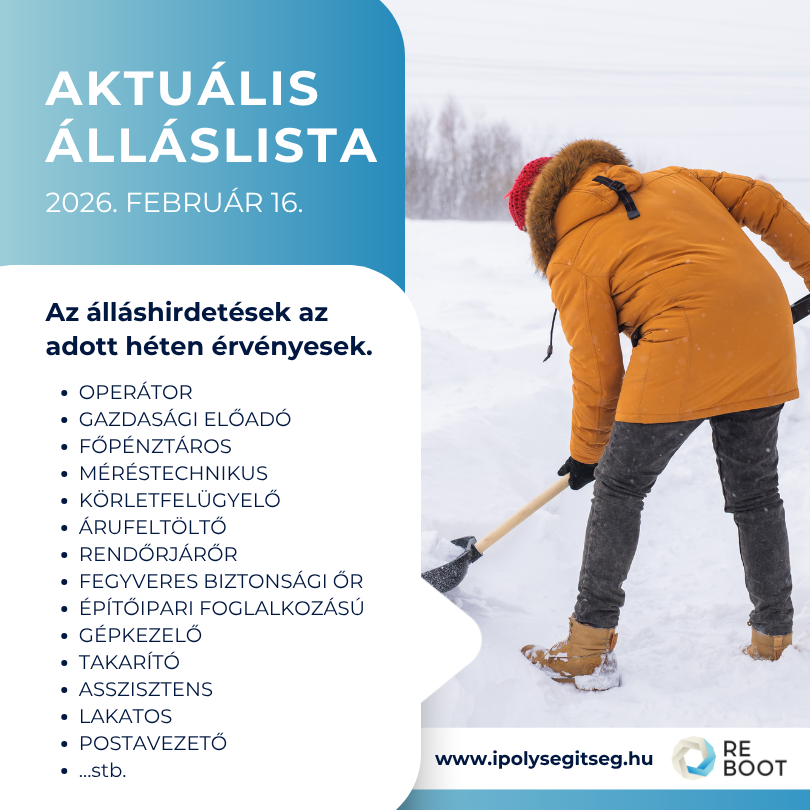 AKTUÁLIS ÁLLÁSLISTA

2026. FEBRUÁR 16.

Az álláshirdetések az adott héten érvényesek.

• OPERÁTOR
• GAZDASÁGI ELŐADÓ
• FŐPÉNZTÁROS
• MÉRÉSTECHNIKUS
• KÖRLETFELÜGYELŐ
• ÁRUFELTÖLTŐ
• RENDŐRJÁRŐR
• FEGYVERES BIZTONSÁGI ŐR
• ÉPÍTŐIPARI FOGLALKOZÁSÚ
• GÉPKEZELŐ
• TAKARÍTÓ
• ASSZISZTENS
• LAKATOS
• POSTAVEZETŐ
• ...stb.

www.ipolysegitseg.hu

RE
BOOT